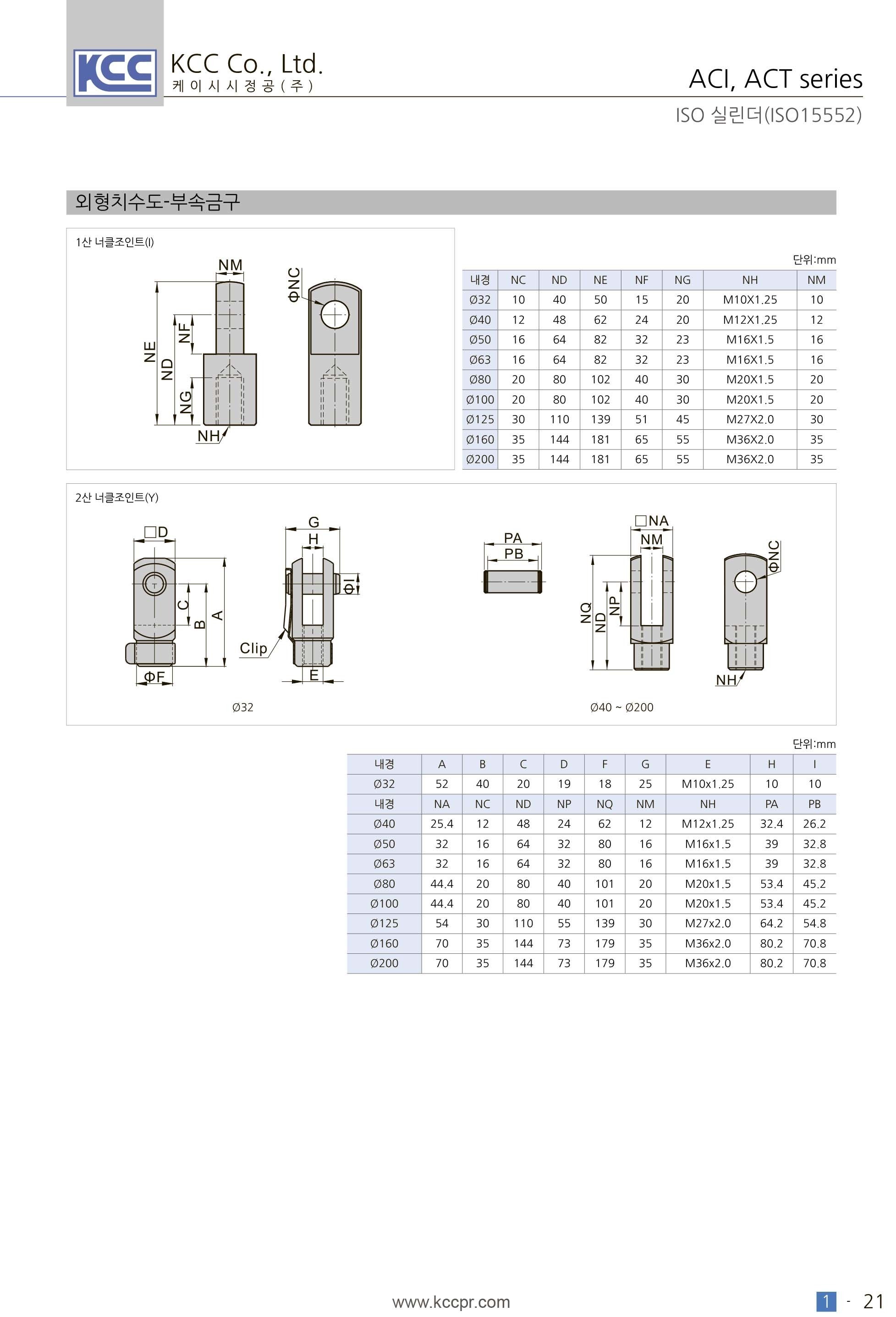 KCC

KCC Co., Ltd.
케이시시정공(주)

ACI, ACT series

ISO 실린더(ISO15552)

외형치수도-부속금구

1산 너클조인트(I)

NM
ΦNC
NE
ND
NF
NG
NH

단위:mm

| 내경 | NC | ND | NE | NF | NG | NH | NM |
|---|---|---|---|---|---|---|---|
| Ø32 | 10 | 40 | 50 | 15 | 20 | M10X1.25 | 10 |
| Ø40 | 12 | 48 | 62 | 24 | 20 | M12X1.25 | 12 |
| Ø50 | 16 | 64 | 82 | 32 | 23 | M16X1.5 | 16 |
| Ø63 | 16 | 64 | 82 | 32 | 23 | M16X1.5 | 16 |
| Ø80 | 20 | 80 | 102 | 40 | 30 | M20X1.5 | 20 |
| Ø100 | 20 | 80 | 102 | 40 | 30 | M20X1.5 | 20 |
| Ø125 | 30 | 110 | 139 | 51 | 45 | M27X2.0 | 30 |
| Ø160 | 35 | 144 | 181 | 65 | 55 | M36X2.0 | 35 |
| Ø200 | 35 | 144 | 181 | 65 | 55 | M36X2.0 | 35 |

2산 너클조인트(Y)

□D
C
B
A
ΦF
G
H
ΦI
Clip
E
Ø32

PA
PB
□NA
NM
NQ
ND
NP
ΦNC
NH
Ø40 ~ Ø200

단위:mm

| 내경 | A | B | C | D | F | G | E | H | I |
|---|---|---|---|---|---|---|---|---|---|
| Ø32 | 52 | 40 | 20 | 19 | 18 | 25 | M10x1.25 | 10 | 10 |
| 내경 | NA | NC | ND | NP | NQ | NM | NH | PA | PB |
| Ø40 | 25.4 | 12 | 48 | 24 | 62 | 12 | M12x1.25 | 32.4 | 26.2 |
| Ø50 | 32 | 16 | 64 | 32 | 80 | 16 | M16x1.5 | 39 | 32.8 |
| Ø63 | 32 | 16 | 64 | 32 | 80 | 16 | M16x1.5 | 39 | 32.8 |
| Ø80 | 44.4 | 20 | 80 | 40 | 101 | 20 | M20x1.5 | 53.4 | 45.2 |
| Ø100 | 44.4 | 20 | 80 | 40 | 101 | 20 | M20x1.5 | 53.4 | 45.2 |
| Ø125 | 54 | 30 | 110 | 55 | 139 | 30 | M27x2.0 | 64.2 | 54.8 |
| Ø160 | 70 | 35 | 144 | 73 | 179 | 35 | M36x2.0 | 80.2 | 70.8 |
| Ø200 | 70 | 35 | 144 | 73 | 179 | 35 | M36x2.0 | 80.2 | 70.8 |

www.kccpr.com

1 - 21